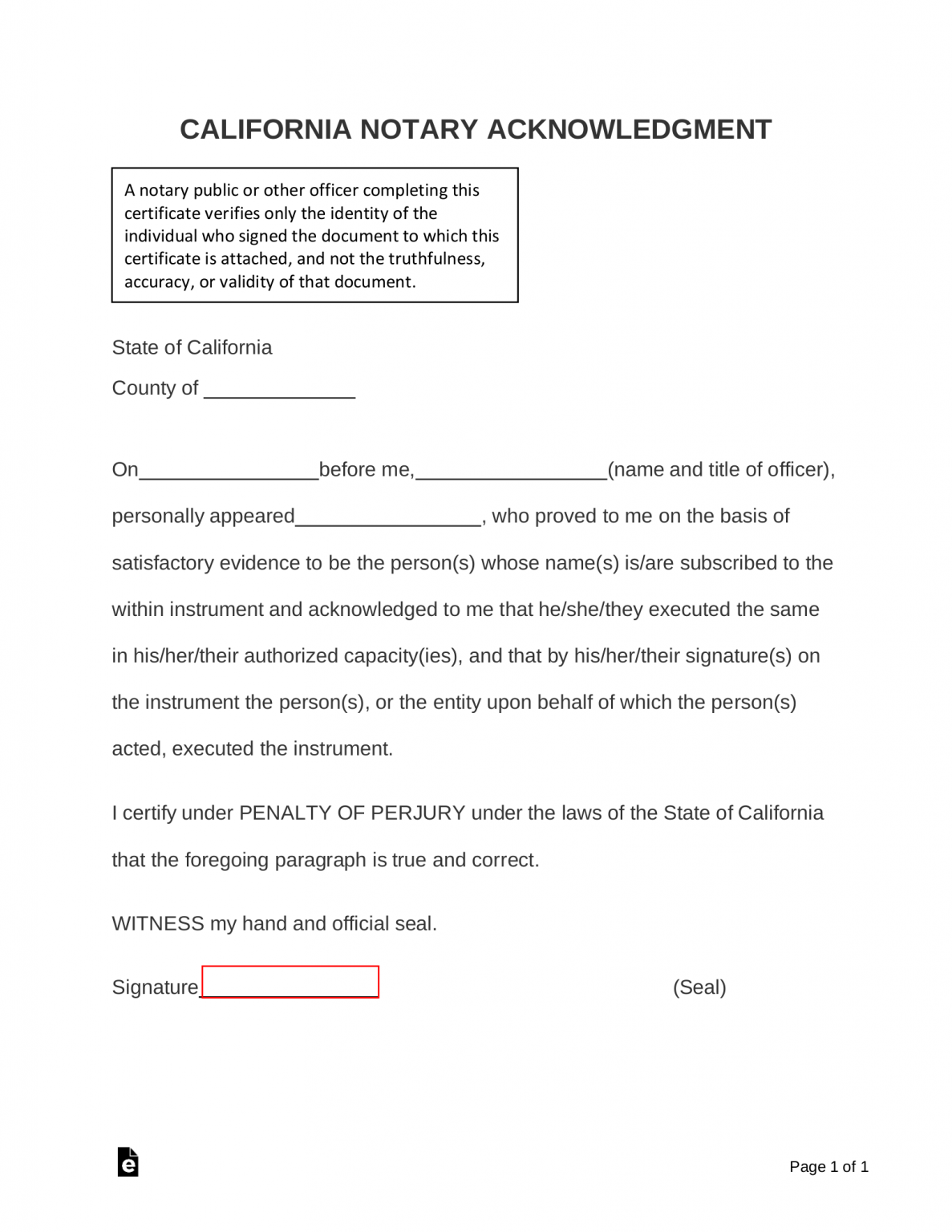 CALIFORNIA NOTARY ACKNOWLEDGMENT

A notary public or other officer completing this certificate verifies only the identity of the individual who signed the document to which this certificate is attached, and not the truthfulness, accuracy, or validity of that document.

State of California

County of ____

On____before me,____(name and title of officer), personally appeared____, who proved to me on the basis of satisfactory evidence to be the person(s) whose name(s) is/are subscribed to the within instrument and acknowledged to me that he/she/they executed the same in his/her/their authorized capacity(ies), and that by his/her/their signature(s) on the instrument the person(s), or the entity upon behalf of which the person(s) acted, executed the instrument.

I certify under PENALTY OF PERJURY under the laws of the State of California that the foregoing paragraph is true and correct.

WITNESS my hand and official seal.

Signature____ (Seal)

Page 1 of 1